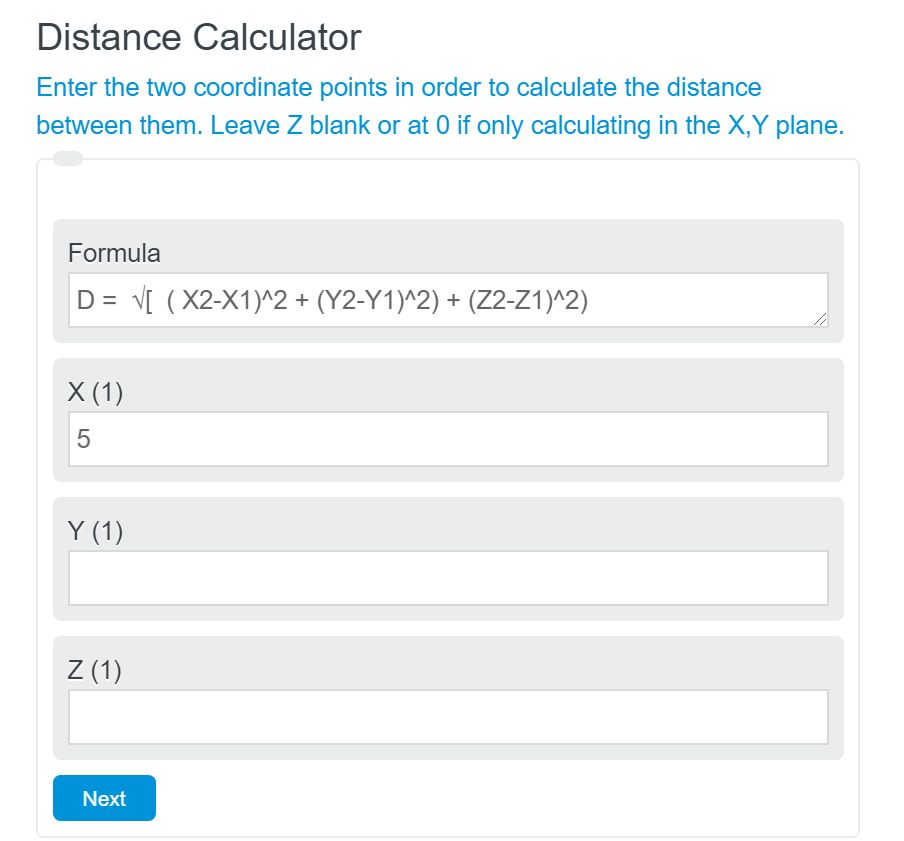 Distance Calculator

Enter the two coordinate points in order to calculate the distance between them. Leave Z blank or at 0 if only calculating in the X,Y plane.

Formula

D = √[ ( X2-X1)^2 + (Y2-Y1)^2) + (Z2-Z1)^2)

X (1)

5

Y (1)

Z (1)

Next